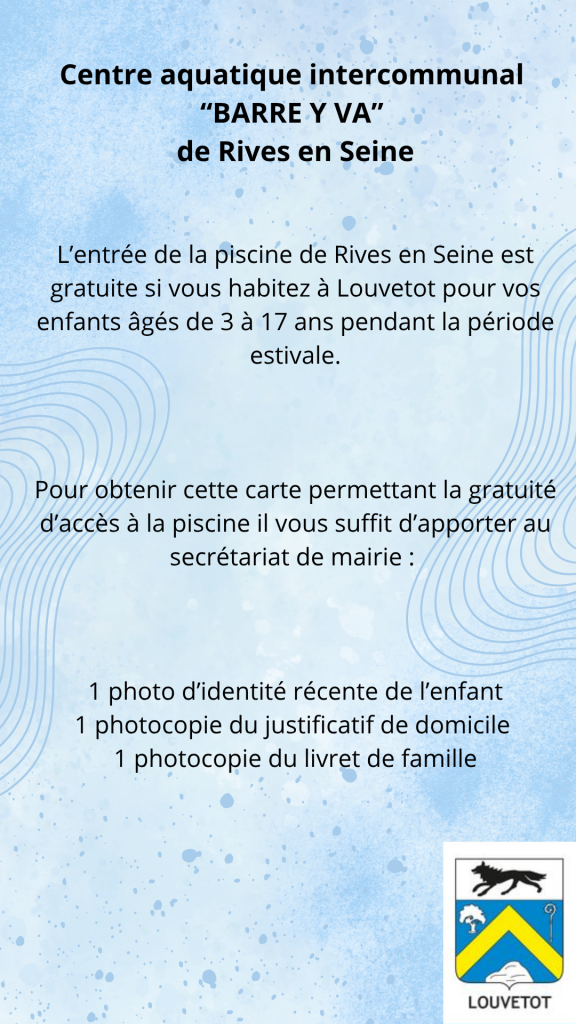 Centre aquatique intercommunal
“BARRE Y VA”
de Rives en Seine

L’entrée de la piscine de Rives en Seine est gratuite si vous habitez à Louvetot pour vos enfants âgés de 3 à 17 ans pendant la période estivale.

Pour obtenir cette carte permettant la gratuité d’accès à la piscine il vous suffit d’apporter au secrétariat de mairie :

1 photo d’identité récente de l’enfant
1 photocopie du justificatif de domicile
1 photocopie du livret de famille

LOUVETOT